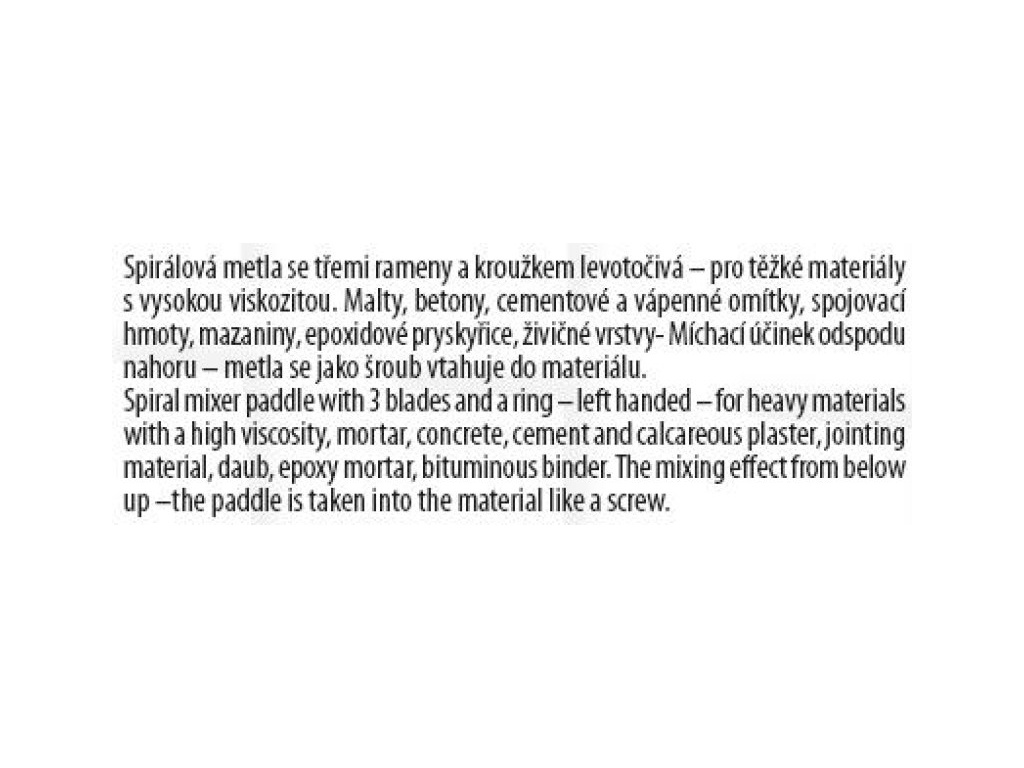 Spirálová metla se třemi rameny a kroužkem levotočivá – pro těžké materiály s vysokou viskozitou. Malty, betony, cementové a vápenné omítky, spojovací hmoty, mazaniny, epoxidové pryskyřice, živičné vrstvy- Míchací účinek odspodu nahoru – metla se jako šroub vtahuje do materiálu.

Spiral mixer paddle with 3 blades and a ring – left handed – for heavy materials with a high viscosity, mortar, concrete, cement and calcareous plaster, jointing material, daub, epoxy mortar, bituminous binder. The mixing effect from below up –the paddle is taken into the material like a screw.